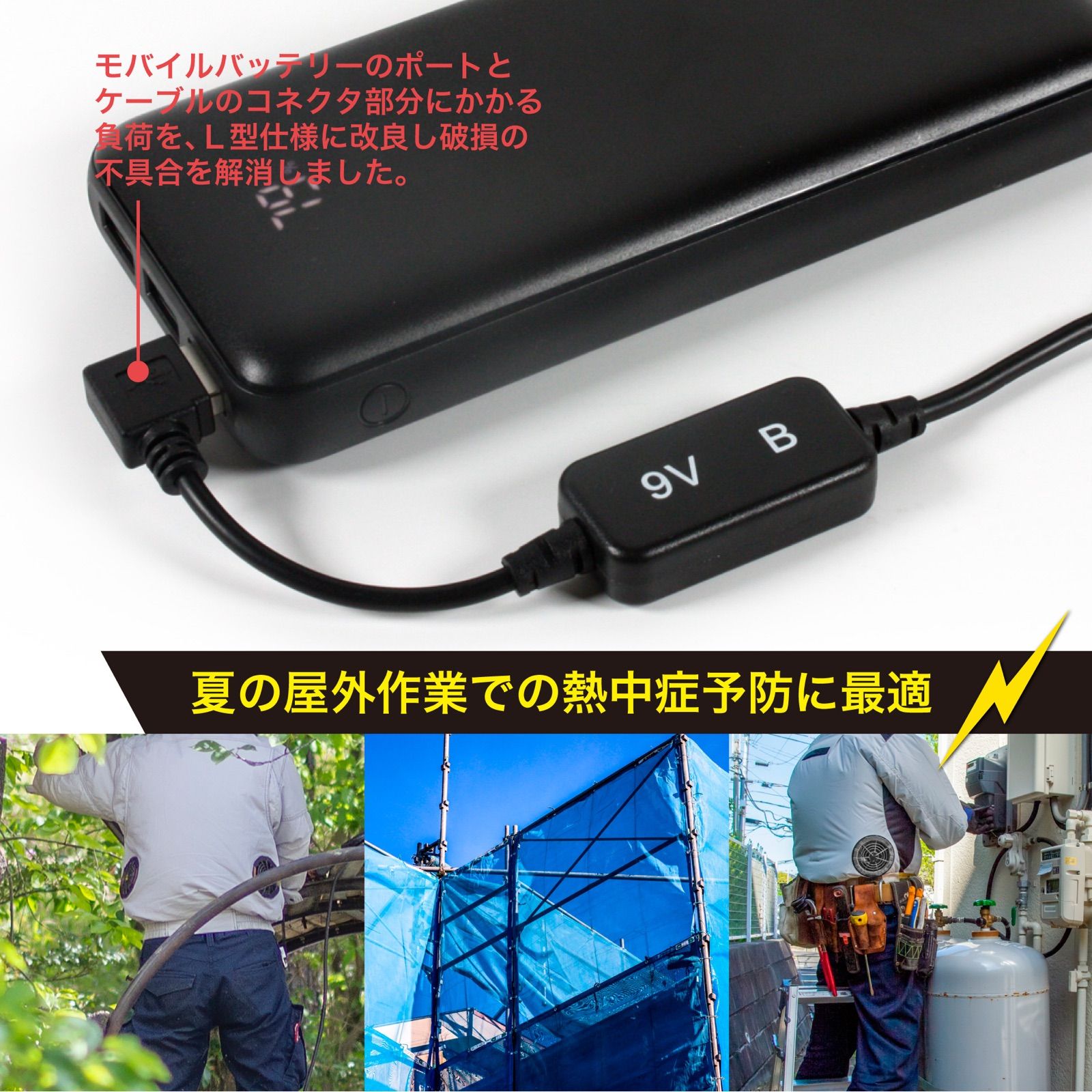 モバイルバッテリーのポートとケーブルのコネクタ部分にかかる負荷を、L型仕様に改良し破損の不具合を解消しました。

9V B

夏の屋外作業での熱中症予防に最適